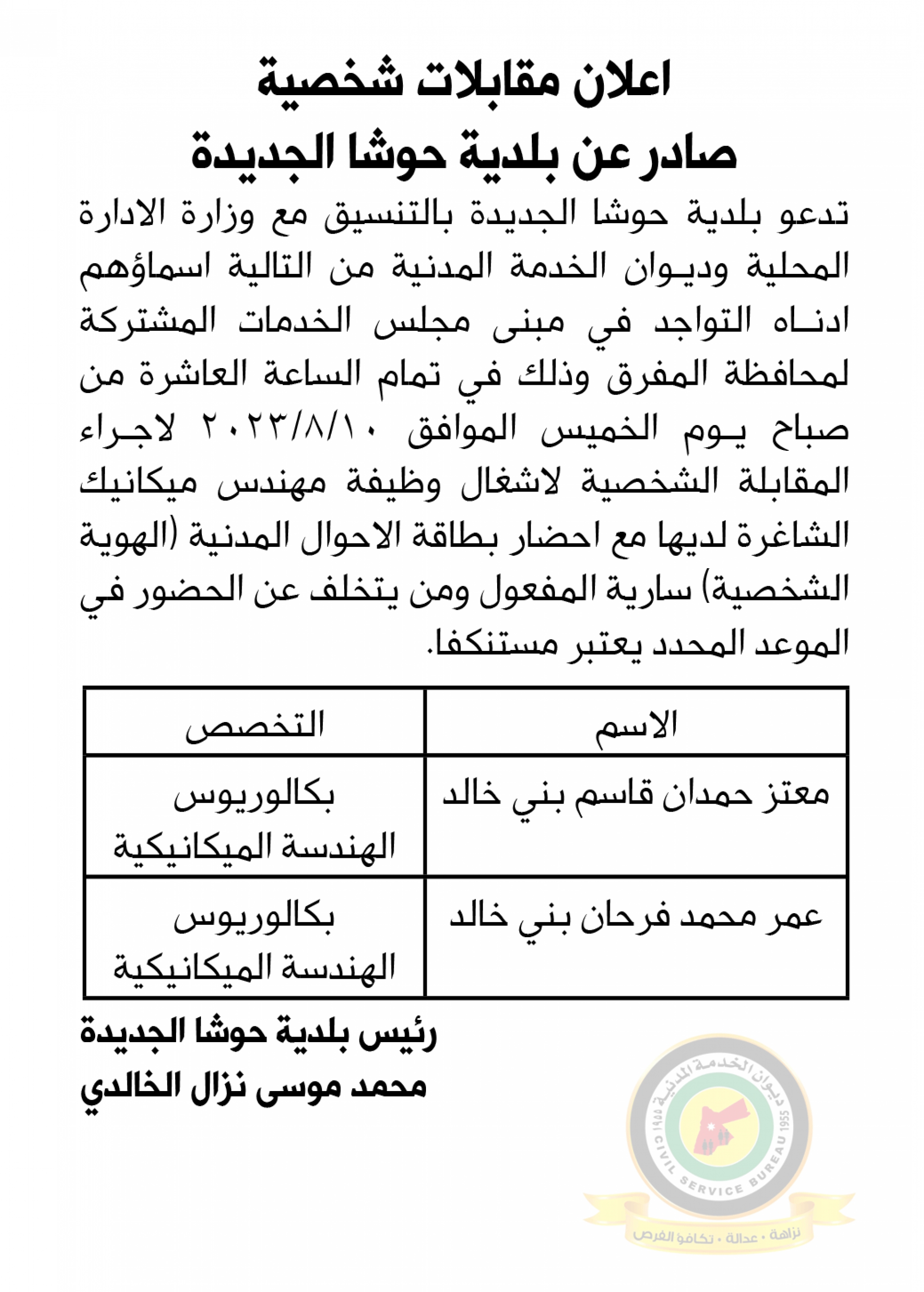 اعلان مقابلات شخصية
صادر عن بلدية حوشا الجديدة

تدعو بلدية حوشا الجديدة بالتنسيق مع وزارة الادارة المحلية وديوان الخدمة المدنية من التالية اسماؤهم ادناه التواجد في مبنى مجلس الخدمات المشتركة لمحافظة المفرق وذلك في تمام الساعة العاشرة من صباح يوم الخميس الموافق ٢٠٢٣/٨/١٠ لاجراء المقابلة الشخصية لاشغال وظيفة مهندس ميكانيك الشاغرة لديها مع احضار بطاقة الاحوال المدنية (الهوية الشخصية) سارية المفعول ومن يتخلف عن الحضور في الموعد المحدد يعتبر مستنكفا.

| الاسم | التخصص |
|---|---|
| معتز حمدان قاسم بني خالد | بكالوريوس الهندسة الميكانيكية |
| عمر محمد فرحان بني خالد | بكالوريوس الهندسة الميكانيكية |

رئيس بلدية حوشا الجديدة
محمد موسى نزال الخالدي

ديوان الخدمة المدنية 1955
CIVIL SERVICE BUREAU 1955
نزاهة • عدالة • تكافؤ الفرص